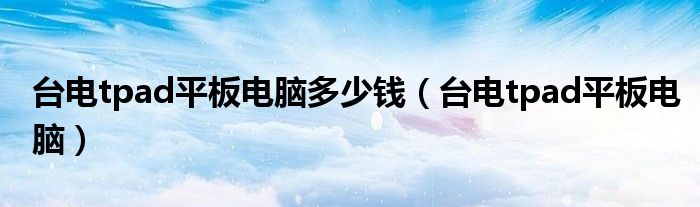 台电tpad平板电脑多少钱（台电tpad平板电脑）